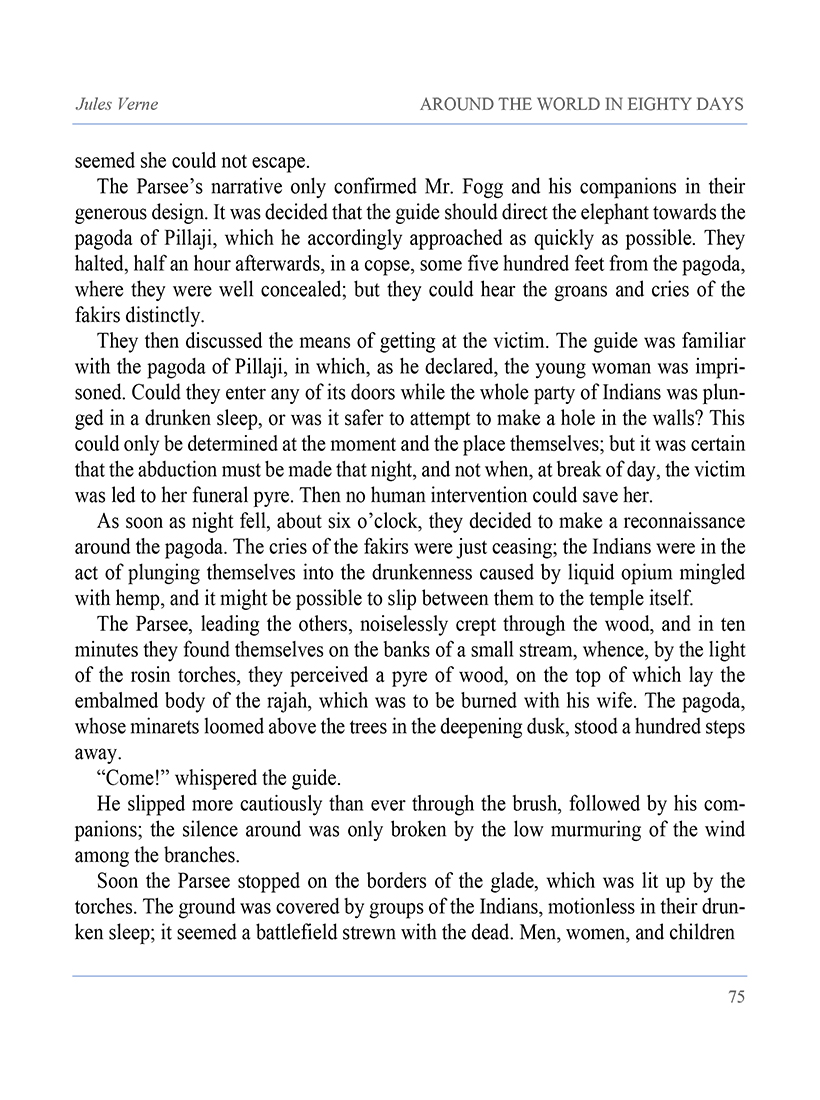 Jules Verne

AROUND THE WORLD IN EIGHTY DAYS

seemed she could not escape.

The Parsee’s narrative only confirmed Mr. Fogg and his companions in their generous design. It was decided that the guide should direct the elephant towards the pagoda of Pillaji, which he accordingly approached as quickly as possible. They halted, half an hour afterwards, in a copse, some five hundred feet from the pagoda, where they were well concealed; but they could hear the groans and cries of the fakirs distinctly.

They then discussed the means of getting at the victim. The guide was familiar with the pagoda of Pillaji, in which, as he declared, the young woman was imprisoned. Could they enter any of its doors while the whole party of Indians was plunged in a drunken sleep, or was it safer to attempt to make a hole in the walls? This could only be determined at the moment and the place themselves; but it was certain that the abduction must be made that night, and not when, at break of day, the victim was led to her funeral pyre. Then no human intervention could save her.

As soon as night fell, about six o’clock, they decided to make a reconnaissance around the pagoda. The cries of the fakirs were just ceasing; the Indians were in the act of plunging themselves into the drunkenness caused by liquid opium mingled with hemp, and it might be possible to slip between them to the temple itself.

The Parsee, leading the others, noiselessly crept through the wood, and in ten minutes they found themselves on the banks of a small stream, whence, by the light of the rosin torches, they perceived a pyre of wood, on the top of which lay the embalmed body of the rajah, which was to be burned with his wife. The pagoda, whose minarets loomed above the trees in the deepening dusk, stood a hundred steps away.

“Come!” whispered the guide.

He slipped more cautiously than ever through the brush, followed by his companions; the silence around was only broken by the low murmuring of the wind among the branches.

Soon the Parsee stopped on the borders of the glade, which was lit up by the torches. The ground was covered by groups of the Indians, motionless in their drunken sleep; it seemed a battlefield strewn with the dead. Men, women, and children

75